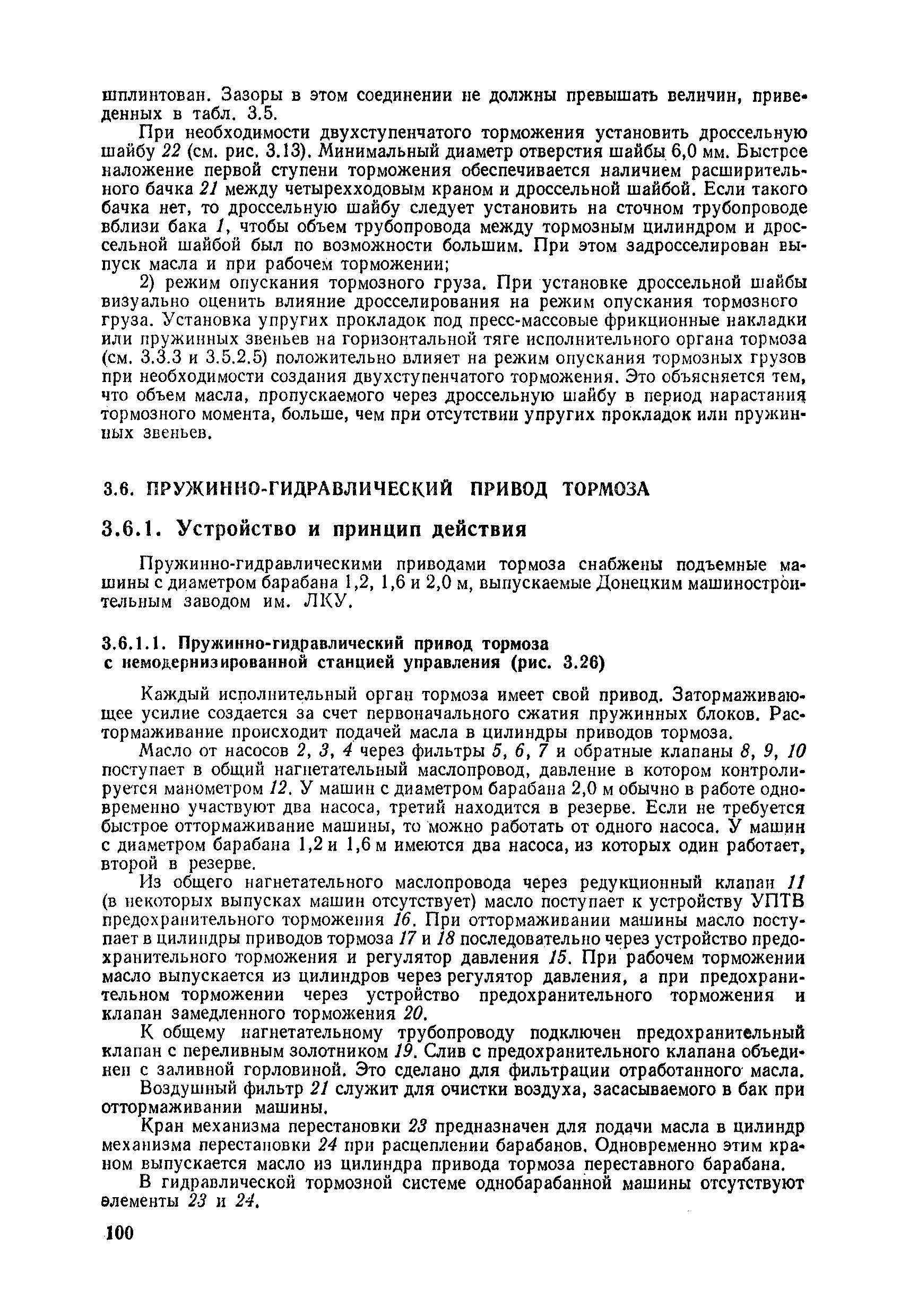 шплинтован. Зазоры в этом соединении не должны превышать величин, приведенных в табл. 3.5.

При необходимости двухступенчатого торможения установить дроссельную шайбу 22 (см. рис. 3.13). Минимальный диаметр отверстия шайбы 6,0 мм. Быстрое наложение первой ступени торможения обеспечивается наличием расширительного бачка 21 между четырехходовым краном и дроссельной шайбой. Если такого бачка нет, то дроссельную шайбу следует установить на сточном трубопроводе вблизи бака 1, чтобы объем трубопровода между тормозным цилиндром и дроссельной шайбой был по возможности большим. При этом задросселирован выпуск масла и при рабочем торможении;

2) режим опускания тормозного груза. При установке дроссельной шайбы визуально оценить влияние дросселирования на режим опускания тормозного груза. Установка упругих прокладок под пресс-массовые фрикционные накладки или пружинных звеньев на горизонтальной тяге исполнительного органа тормоза (см. 3.3.3 и 3.5.2.5) положительно влияет на режим опускания тормозных грузов при необходимости создания двухступенчатого торможения. Это объясняется тем, что объем масла, пропускаемого через дроссельную шайбу в период нарастания тормозного момента, больше, чем при отсутствии упругих прокладок или пружинных звеньев.

3.6. ПРУЖИННО-ГИДРАВЛИЧЕСКИЙ ПРИВОД ТОРМОЗА

3.6.1. Устройство и принцип действия

Пружинно-гидравлическими приводами тормоза снабжены подъемные машины с диаметром барабана 1,2, 1,6 и 2,0 м, выпускаемые Донецким машиностроительным заводом им. ЛКУ.

3.6.1.1. Пружинно-гидравлический привод тормоза с немодернизированной станцией управления (рис. 3.26)

Каждый исполнительный орган тормоза имеет свой привод. Затормаживающее усилие создается за счет первоначального сжатия пружинных блоков. Растормаживание происходит подачей масла в цилиндры приводов тормоза.

Масло от насосов 2, 3, 4 через фильтры 5, 6, 7 и обратные клапаны 8, 9, 10 поступает в общий нагнетательный маслопровод, давление в котором контролируется манометром 12. У машин с диаметром барабана 2,0 м обычно в работе одновременно участвуют два насоса, третий находится в резерве. Если не требуется быстрое оттормаживание машины, то можно работать от одного насоса. У машин с диаметром барабана 1,2 и 1,6 м имеются два насоса, из которых один работает, второй в резерве.

Из общего нагнетательного маслопровода через редукционный клапан 11 (в некоторых выпусках машин отсутствует) масло поступает к устройству УПТВ предохранительного торможения 16. При оттормаживании машины масло поступает в цилиндры приводов тормоза 17 и 18 последовательно через устройство предохранительного торможения и регулятор давления 15. При рабочем торможении масло выпускается из цилиндров через регулятор давления, а при предохранительном торможении через устройство предохранительного торможения и клапан замедленного торможения 20.

К общему нагнетательному трубопроводу подключен предохранительный клапан с переливным золотником 19. Слив с предохранительного клапана объединен с заливной горловиной. Это сделано для фильтрации отработанного масла.

Воздушный фильтр 21 служит для очистки воздуха, засасываемого в бак при оттормаживании машины.

Кран механизма перестановки 23 предназначен для подачи масла в цилиндр механизма перестановки 24 при расцеплении барабанов. Одновременно этим краном выпускается масло из цилиндра привода тормоза переставного барабана.

В гидравлической тормозной системе однобарабанной машины отсутствуют элементы 23 и 24.

100